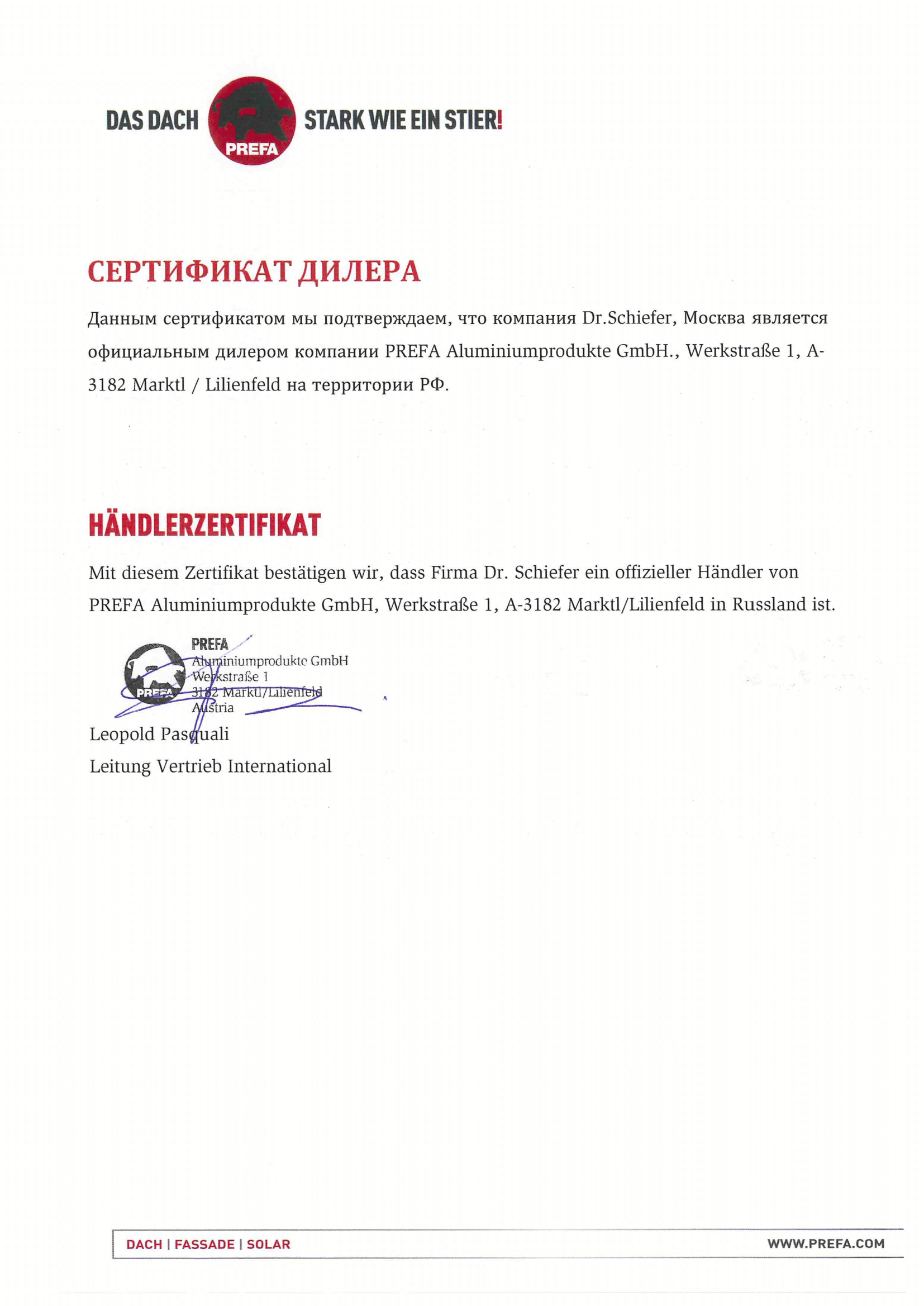 DAS DACH PREFA STARK WIE EIN STIER!

СЕРТИФИКАТ ДИЛЕРА

Данным сертификатом мы подтверждаем, что компания Dr.Schiefer, Москва является официальным дилером компании PREFA Aluminiumprodukte GmbH., Werkstraße 1, A-3182 Marktl / Lilienfeld на территории РФ.

HÄNDLERZERTIFIKAT

Mit diesem Zertifikat bestätigen wir, dass Firma Dr. Schiefer ein offizieller Händler von PREFA Aluminiumprodukte GmbH, Werkstraße 1, A-3182 Marktl/Lilienfeld in Russland ist.

PREFA
PREFA
Aluminiumprodukte GmbH
Werkstraße 1
3182 Marktl/Lilienfeld
Austria

Leopold Pasquali
Leitung Vertrieb International

DACH | FASSADE | SOLAR
WWW.PREFA.COM